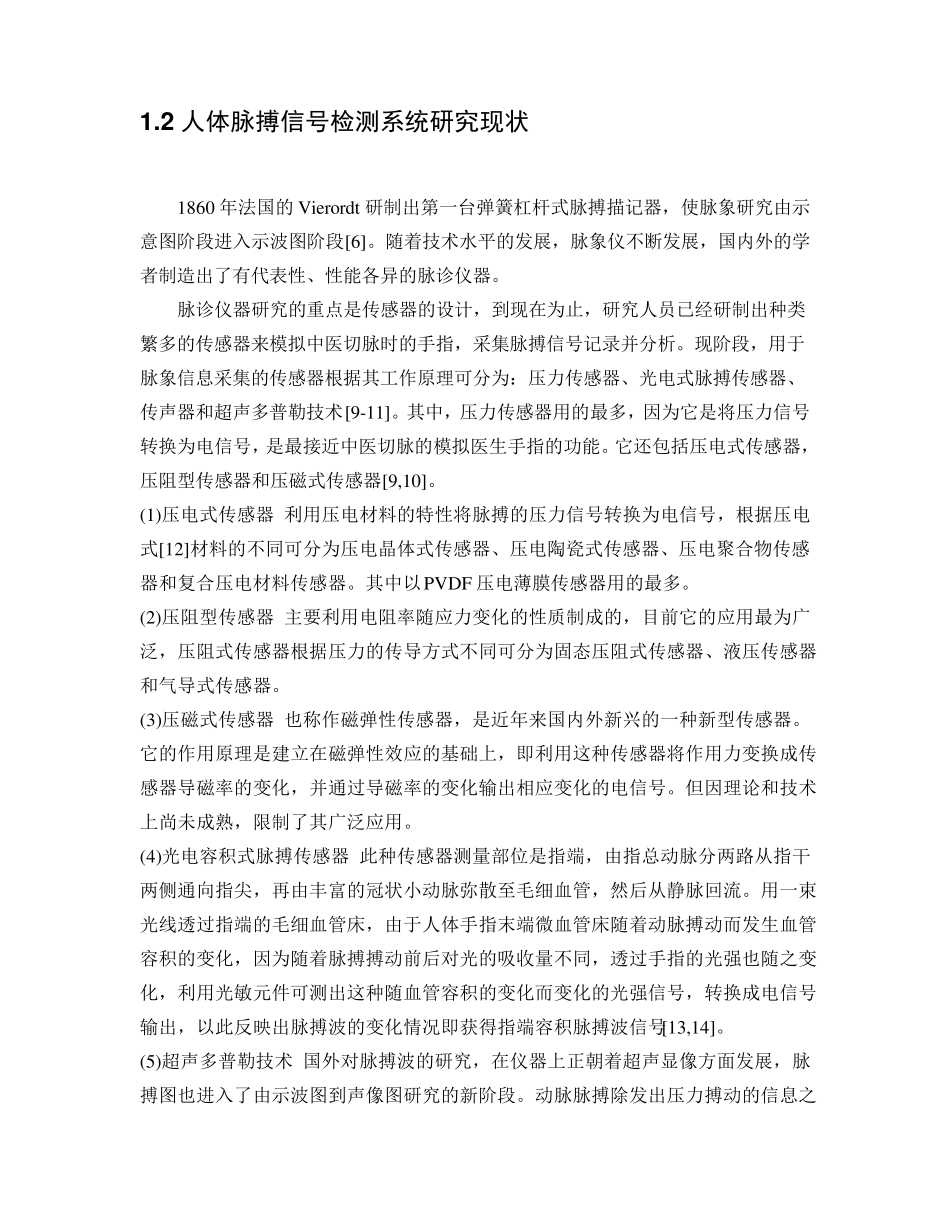 1.2 人体脉搏信号检测系统研究现状

1860 年法国的 Vierordt 研制出第一台弹簧杠杆式脉搏描记器，使脉象研究由示意图阶段进入示波图阶段[6]。随着技术水平的发展，脉象仪不断发展，国内外的学者制造出了有代表性、性能各异的脉诊仪器。

脉诊仪器研究的重点是传感器的设计，到现在为止，研究人员已经研制出种类繁多的传感器来模拟中医切脉时的手指，采集脉搏信号记录并分析。现阶段，用于脉象信息采集的传感器根据其工作原理可分为：压力传感器、光电式脉搏传感器、传声器和超声多普勒技术[9-11]。其中，压力传感器用的最多，因为它是将压力信号转换为电信号，是最接近中医切脉的模拟医生手指的功能。它还包括压电式传感器，压阻型传感器和压磁式传感器[9,10]。

(1)压电式传感器 利用压电材料的特性将脉搏的压力信号转换为电信号，根据压电式[12]材料的不同可分为压电晶体式传感器、压电陶瓷式传感器、压电聚合物传感器和复合压电材料传感器。其中以 PVDF 压电薄膜传感器用的最多。

(2)压阻型传感器 主要利用电阻率随应力变化的性质制成的，目前它的应用最为广泛，压阻式传感器根据压力的传导方式不同可分为固态压阻式传感器、液压传感器和气导式传感器。

(3)压磁式传感器 也称作磁弹性传感器，是近年来国内外新兴的一种新型传感器。它的作用原理是建立在磁弹性效应的基础上，即利用这种传感器将作用力变换成传感器导磁率的变化，并通过导磁率的变化输出相应变化的电信号。但因理论和技术上尚未成熟，限制了其广泛应用。

(4)光电容积式脉搏传感器 此种传感器测量部位是指端，由指总动脉分两路从指干两侧通向指尖，再由丰富的冠状小动脉弥散至毛细血管，然后从静脉回流。用一束光线透过指端的毛细血管床，由于人体手指末端微血管床随着动脉搏动而发生血管容积的变化，因为随着脉搏搏动前后对光的吸收量不同，透过手指的光强也随之变化，利用光敏元件可测出这种随血管容积的变化而变化的光强信号，转换成电信号输出，以此反映出脉搏波的变化情况即获得指端容积脉搏波信号[13,14]。

(5)超声多普勒技术 国外对脉搏波的研究，在仪器上正朝着超声显像方面发展，脉搏图也进入了由示波图到声像图研究的新阶段。动脉脉搏除发出压力搏动的信息之